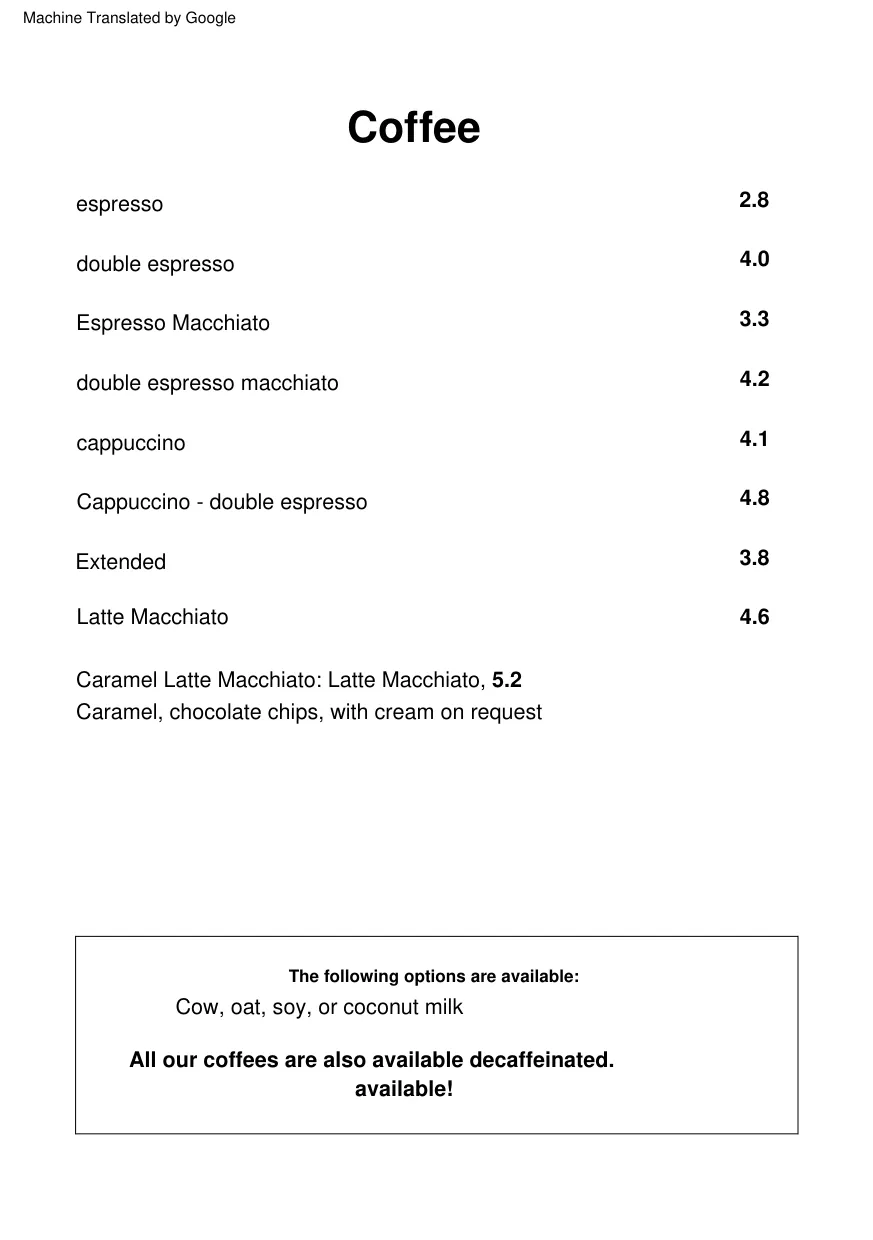 Machine Translated by Google

Coffee

espresso 2.8

double espresso 4.0

Espresso Macchiato 3.3

double espresso macchiato 4.2

cappuccino 4.1

Cappuccino - double espresso 4.8

Extended 3.8

Latte Macchiato 4.6

Caramel Latte Macchiato: Latte Macchiato, 5.2
Caramel, chocolate chips, with cream on request

The following options are available:
Cow, oat, soy, or coconut milk

All our coffees are also available decaffeinated.
available!